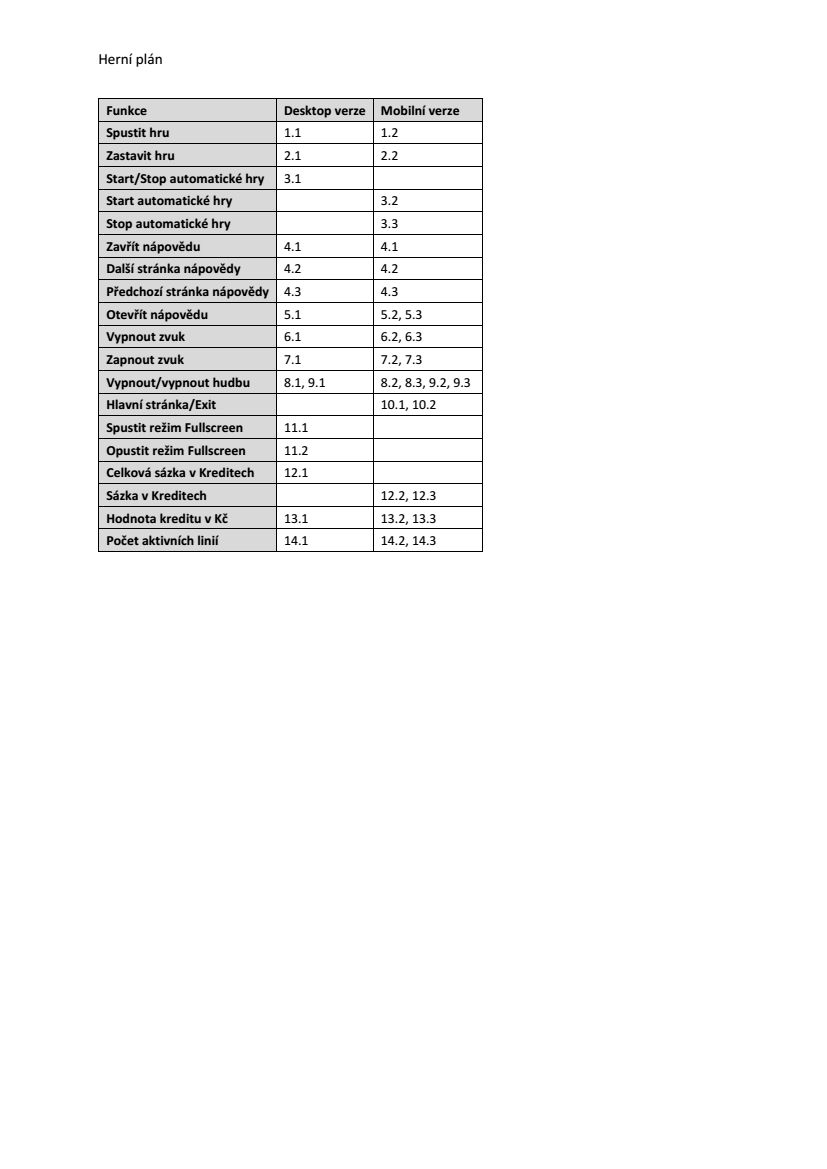 Herní plán

| Funkce | Desktop verze | Mobilní verze |
|---|---|---|
| Spustit hru | 1.1 | 1.2 |
| Zastavit hru | 2.1 | 2.2 |
| Start/Stop automatické hry | 3.1 | |
| Start automatické hry | | 3.2 |
| Stop automatické hry | | 3.3 |
| Zavřít nápovědu | 4.1 | 4.1 |
| Další stránka nápovědy | 4.2 | 4.2 |
| Předchozí stránka nápovědy | 4.3 | 4.3 |
| Otevřít nápovědu | 5.1 | 5.2, 5.3 |
| Vypnout zvuk | 6.1 | 6.2, 6.3 |
| Zapnout zvuk | 7.1 | 7.2, 7.3 |
| Vypnout/vypnout hudbu | 8.1, 9.1 | 8.2, 8.3, 9.2, 9.3 |
| Hlavní stránka/Exit | | 10.1, 10.2 |
| Spustit režim Fullscreen | 11.1 | |
| Opustit režim Fullscreen | 11.2 | |
| Celková sázka v Kreditech | 12.1 | |
| Sázka v Kreditech | | 12.2, 12.3 |
| Hodnota kreditu v Kč | 13.1 | 13.2, 13.3 |
| Počet aktivních linií | 14.1 | 14.2, 14.3 |